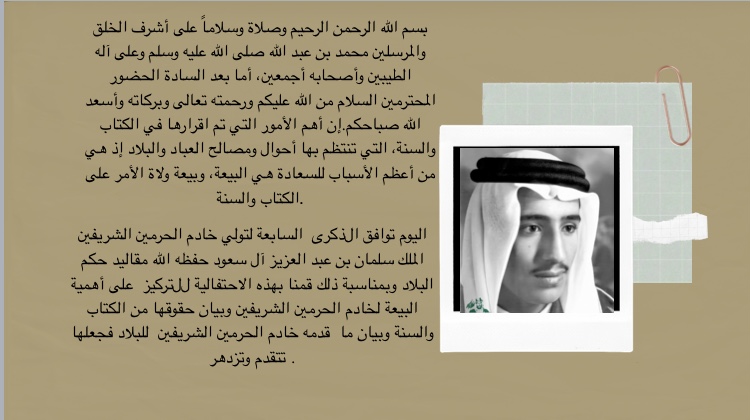 بسم الله الرحمن الرحيم وصلاة وسلاماً على أشرف الخلق والمرسلين محمد بن عبد الله صلى الله عليه وسلم وعلى آله الطيبين وأصحابه أجمعين، أما بعد السادة الحضور المحترمين السلام من الله عليكم ورحمته تعالى وبركاته وأسعد الله صباحكم.إن أهم الأمور التي تم اقرارها في الكتاب والسنة، التي تنتظم بها أحوال ومصالح العباد والبلاد إذ هي من أعظم الأسباب للسعادة هي البيعة، وبيعة ولاة الأمر على الكتاب والسنة.

اليوم توافق الذكرى السابعة لتولي خادم الحرمين الشريفين الملك سلمان بن عبد العزيز آل سعود حفظه الله مقاليد حكم البلاد وبمناسبة ذلك قمنا بهذه الاحتفالية للتركيز على أهمية البيعة لخادم الحرمين الشريفين وبيان حقوقها من الكتاب والسنة وبيان ما قدمه خادم الحرمين الشريفين للبلاد فجعلها تتقدم وتزدهر .